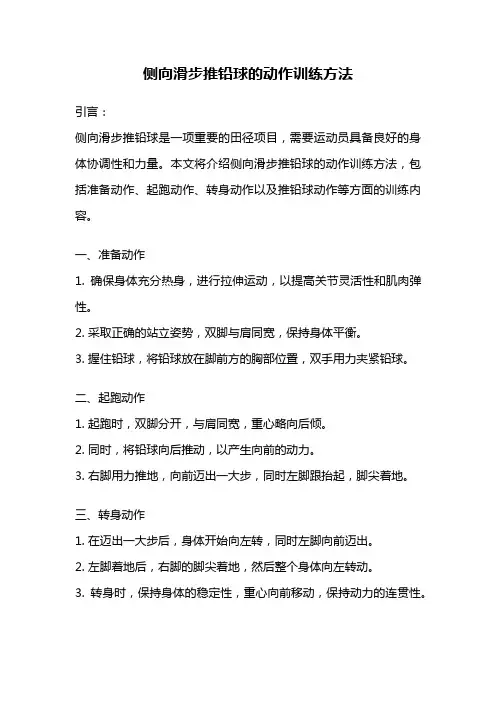 侧向滑步推铅球的动作训练方法

引言：

侧向滑步推铅球是一项重要的田径项目，需要运动员具备良好的身体协调性和力量。本文将介绍侧向滑步推铅球的动作训练方法，包括准备动作、起跑动作、转身动作以及推铅球动作等方面的训练内容。

一、准备动作

1. 确保身体充分热身，进行拉伸运动，以提高关节灵活性和肌肉弹性。

2. 采取正确的站立姿势，双脚与肩同宽，保持身体平衡。

3. 握住铅球，将铅球放在脚前方的胸部位置，双手用力夹紧铅球。

二、起跑动作

1. 起跑时，双脚分开，与肩同宽，重心略向后倾。

2. 同时，将铅球向后推动，以产生向前的动力。

3. 右脚用力推地，向前迈出一大步，同时左脚跟抬起，脚尖着地。

三、转身动作

1. 在迈出一大步后，身体开始向左转，同时左脚向前迈出。

2. 左脚着地后，右脚的脚尖着地，然后整个身体向左转动。

3. 转身时，保持身体的稳定性，重心向前移动，保持动力的连贯性。